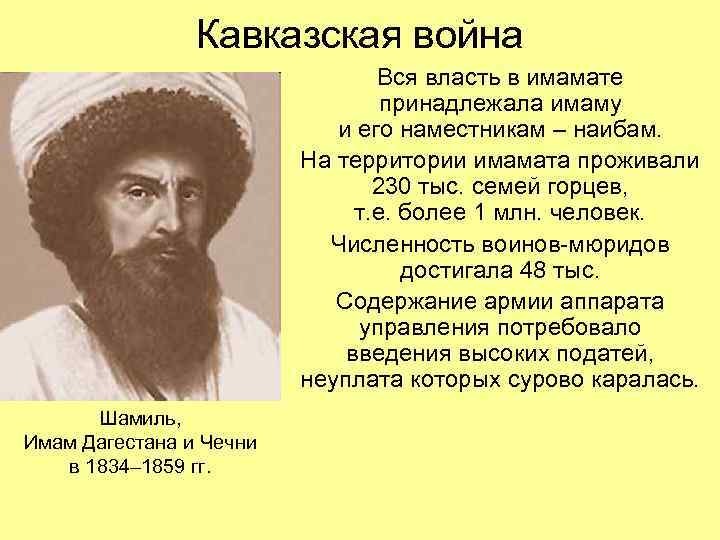 Кавказская война

Вся власть в имамате принадлежала имаму и его наместникам – наибам.

На территории имамата проживали 230 тыс. семей горцев, т.е. более 1 млн. человек.

Численность воинов-мюридов достигала 48 тыс.

Содержание армии аппарата управления потребовало введения высоких податей, неуплата которых сурово каралась.

Шамиль,
Имам Дагестана и Чечни
в 1834–1859 гг.